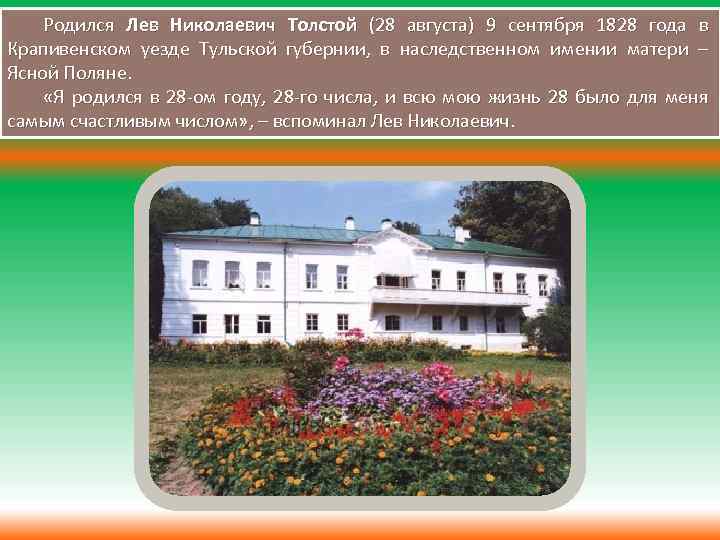 Родился Лев Николаевич Толстой (28 августа) 9 сентября 1828 года в Крапивенском уезде Тульской губернии, в наследственном имении матери – Ясной Поляне.

«Я родился в 28-ом году, 28-го числа, и всю мою жизнь 28 было для меня самым счастливым числом», – вспоминал Лев Николаевич.